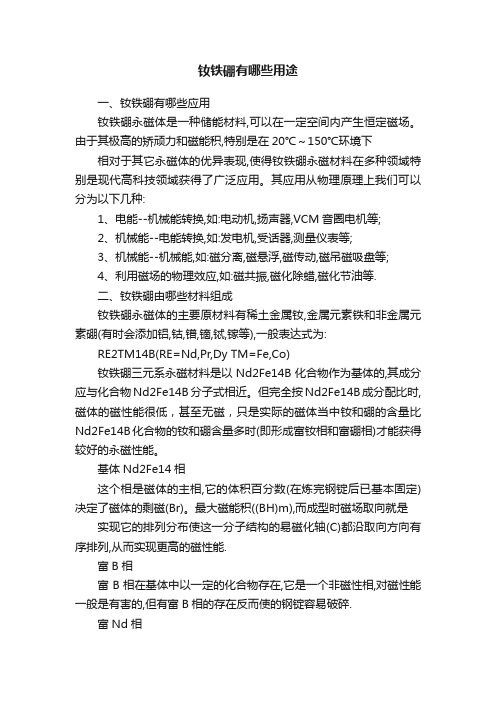 钕铁硼有哪些用途

一、钕铁硼有哪些应用

钕铁硼永磁体是一种储能材料,可以在一定空间内产生恒定磁场。由于其极高的矫顽力和磁能积,特别是在 20℃~150℃环境下

相对于其它永磁体的优异表现,使得钕铁硼永磁材料在多种领域特别是现代高科技领域获得了广泛应用。其应用从物理原理上我们可以分为以下几种:

1、电能--机械能转换,如:电动机,扬声器,VCM 音圈电机等;

2、机械能--电能转换,如:发电机,受话器,测量仪表等;

3、机械能--机械能,如:磁分离,磁悬浮,磁传动,磁吊磁吸盘等;

4、利用磁场的物理效应,如:磁共振,磁化除蜡,磁化节油等.

二、钕铁硼由哪些材料组成

钕铁硼永磁体的主要原材料有稀土金属钕,金属元素铁和非金属元素硼(有时会添加铝,钴,镨,镝,铽,镓等),一般表达式为:

RE2TM14B(RE=Nd,Pr,Dy TM=Fe,Co)

钕铁硼三元系永磁材料是以 Nd2Fe14B 化合物作为基体的,其成分应与化合物 Nd2Fe14B 分子式相近。但完全按 Nd2Fe14B 成分配比时,磁体的磁性能很低，甚至无磁，只是实际的磁体当中钕和硼的含量比 Nd2Fe14B 化合物的钕和硼含量多时(即形成富钕相和富硼相)才能获得较好的永磁性能。

基体 Nd2Fe14 相

这个相是磁体的主相,它的体积百分数(在炼完钢锭后已基本固定)决定了磁体的剩磁(Br)。最大磁能积((BH)m),而成型时磁场取向就是

实现它的排列分布使这一分子结构的易磁化轴(C)都沿取向方向有序排列,从而实现更高的磁性能.

富 B 相

富 B 相在基体中以一定的化合物存在,它是一个非磁性相,对磁性能一般是有害的,但有富 B 相的存在反而使的钢锭容易破碎.

富 Nd 相